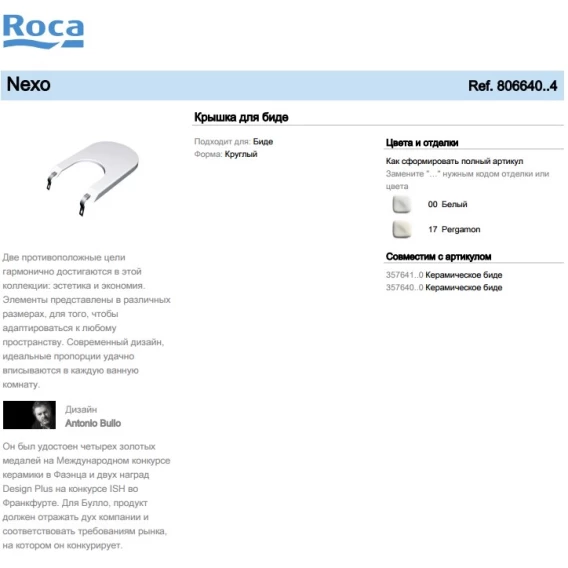 Roca

Nexo

Ref. 806640..4

Две противоположные цели гармонично достигаются в этой коллекции: эстетика и экономия. Элементы представлены в различных размерах, для того, чтобы адаптироваться к любому пространству. Современный дизайн, идеальные пропорции удачно вписываются в каждую ванную комнату.

Дизайн
Antonio Bullo

Он был удостоен четырех золотых медалей на Международном конкурсе керамики в Фаэнца и двух наград Design Plus на конкурсе ISH во Франкфурте. Для Булло, продукт должен отражать дух компании и соответствовать требованиям рынка, на котором он конкурирует.

Крышка для биде

Подходит для: Биде
Форма: Круглый

Цвета и отделки

Как сформировать полный артикул
Замените "..." нужным кодом отделки или цвета

00 Белый

17 Pergamon

Совместим с артикулом

357641..0 Керамическое биде
357640..0 Керамическое биде